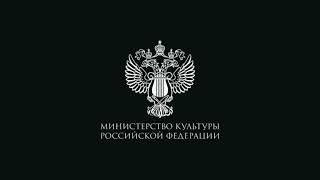 МИНИСТЕРСТВО КУЛЬТУРЫ
РОССИЙСКОЙ ФЕДЕРАЦИИ